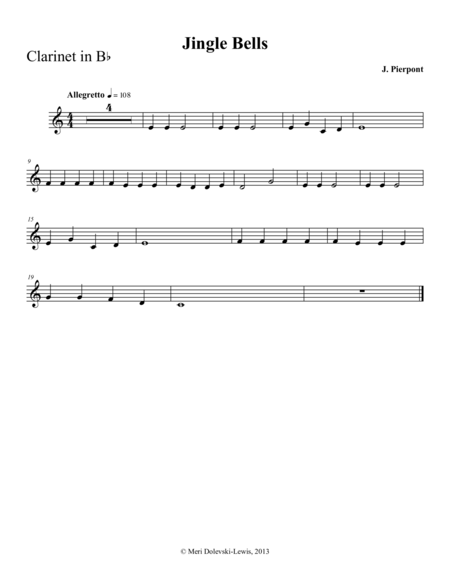 Jingle Bells

Clarinet in B♭

J. Pierpont

Allegretto ♩ = 108

4

9

15

19

© Meri Dolevski-Lewis, 2013